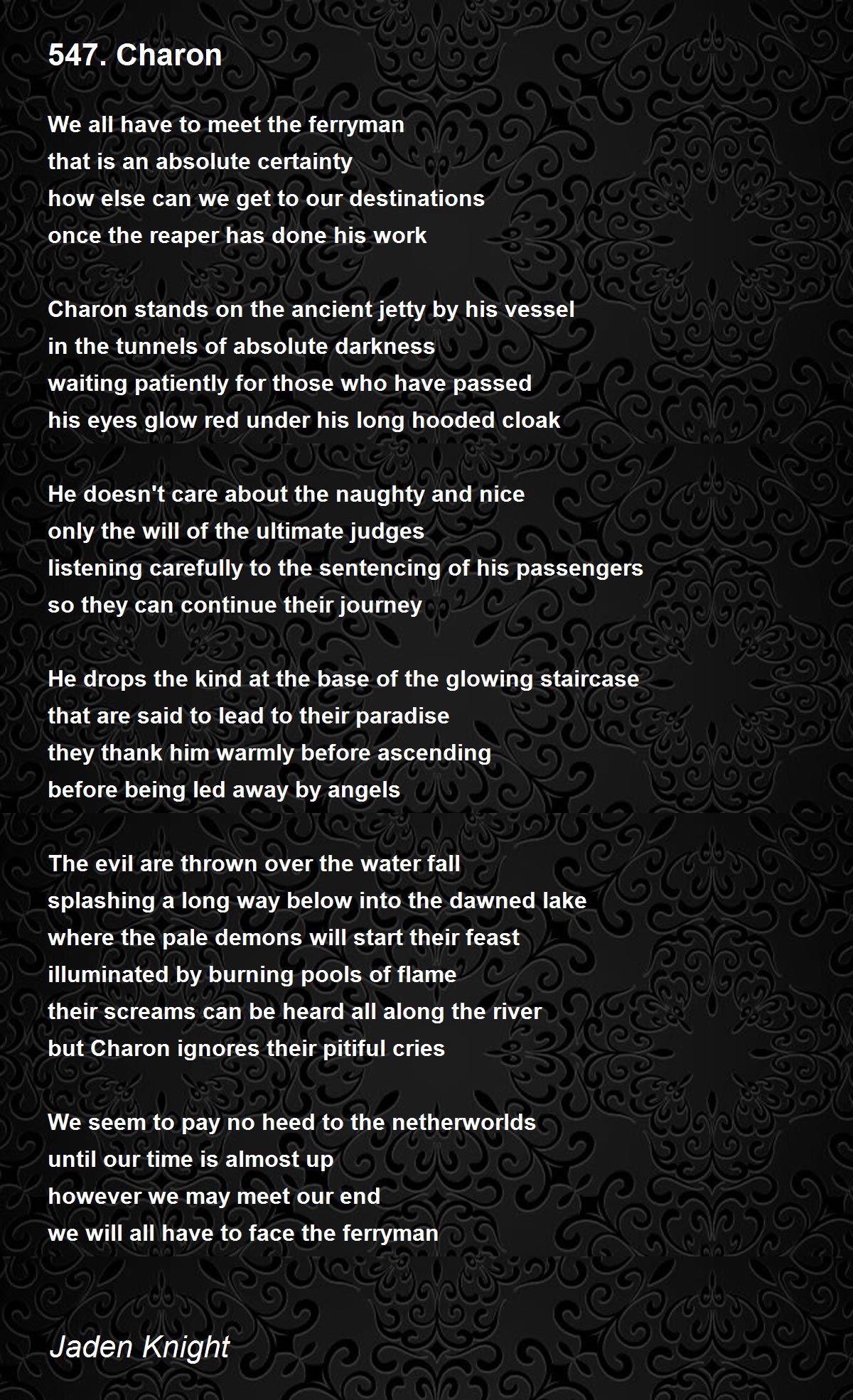 547. Charon

We all have to meet the ferryman
that is an absolute certainty
how else can we get to our destinations
once the reaper has done his work

Charon stands on the ancient jetty by his vessel
in the tunnels of absolute darkness
waiting patiently for those who have passed
his eyes glow red under his long hooded cloak

He doesn't care about the naughty and nice
only the will of the ultimate judges
listening carefully to the sentencing of his passengers
so they can continue their journey

He drops the kind at the base of the glowing staircase
that are said to lead to their paradise
they thank him warmly before ascending
before being led away by angels

The evil are thrown over the water fall
splashing a long way below into the dawned lake
where the pale demons will start their feast
illuminated by burning pools of flame
their screams can be heard all along the river
but Charon ignores their pitiful cries

We seem to pay no heed to the netherworlds
until our time is almost up
however we may meet our end
we will all have to face the ferryman

Jaden Knight